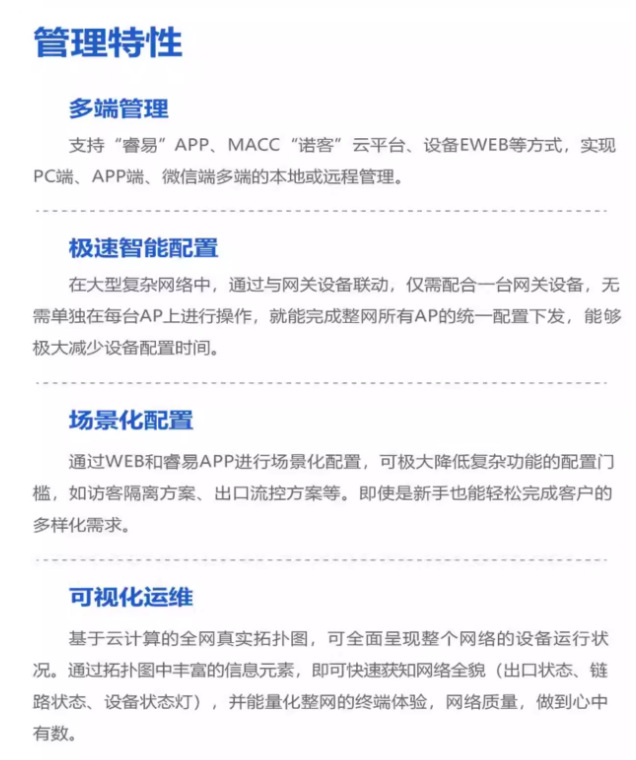 管理特性

多端管理

支持“睿易”APP、MACC“诺客”云平台、设备EWEB等方式，实现PC端、APP端、微信端多端的本地或远程管理。

极速智能配置

在大型复杂网络中，通过与网关设备联动，仅需配合一台网关设备，无需单独在每台AP上进行操作，就能完成整网所有AP的统一配置下发，能够极大减少设备配置时间。

场景化配置

通过WEB和睿易APP进行场景化配置，可极大降低复杂功能的配置门槛，如访客隔离方案、出口流控方案等。即使是新手也能轻松完成客户的多样化需求。

可视化运维

基于云计算的全网真实拓扑图，可全面呈现整个网络的设备运行状况。通过拓扑图中丰富的信息元素，即可快速获知网络全貌（出口状态、链路状态、设备状态灯），并能量化整网的终端体验，网络质量，做到心中有数。